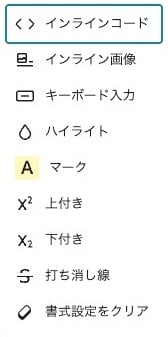 <> インラインコード

インライン画像

キーボード入力

ハイライト

A マーク

$X^2$ 上付き

$X_2$ 下付き

打ち消し線

書式設定をクリア